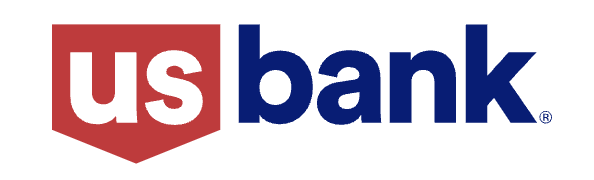 us bank®